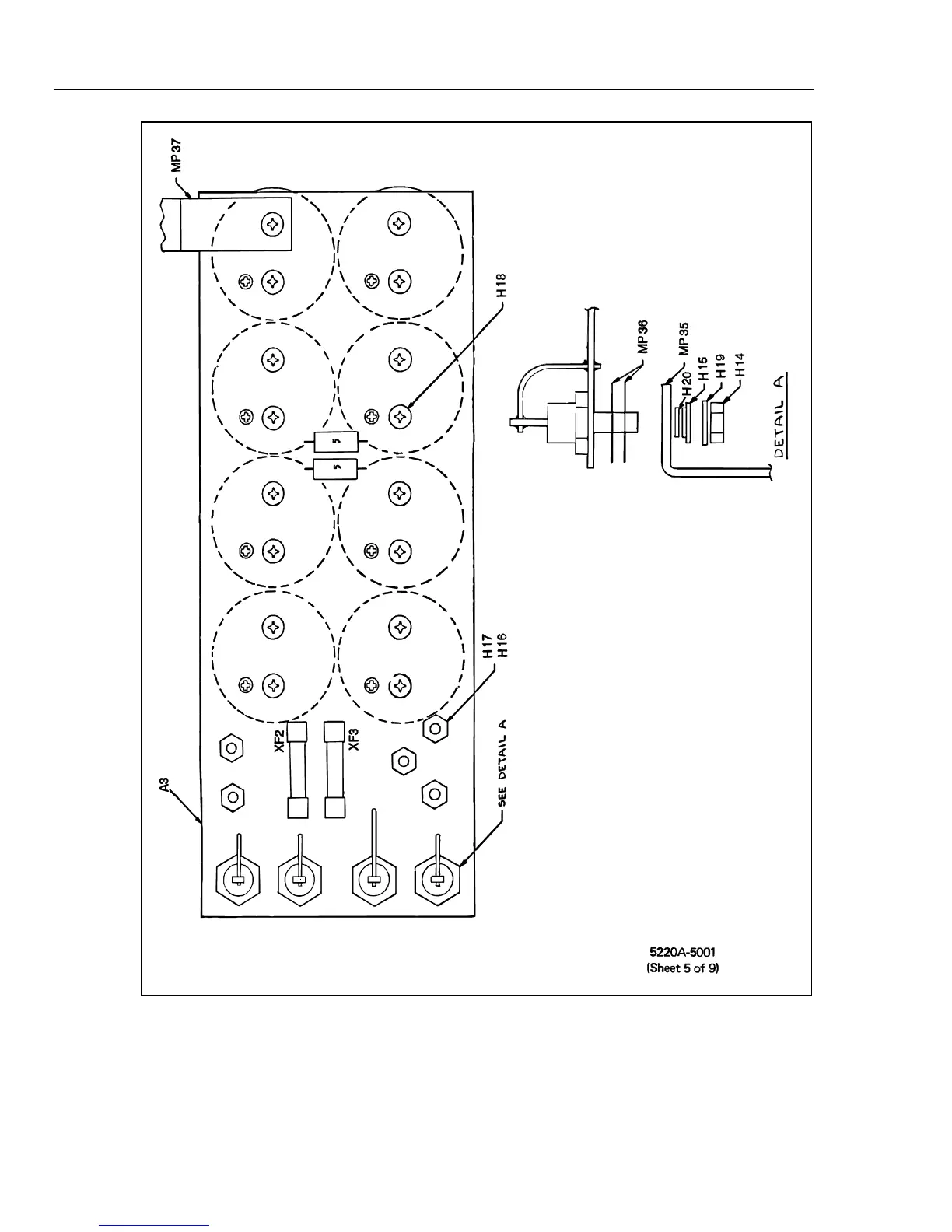 MP37

H18

MP36

MP35
H20
H15
H19
H14

DETAIL A

H17
H16

XF2
XF3

A3

SEE DETAIL A

5220A-5001
(Sheet 5 of 9)